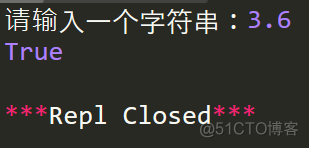 请输入一个字符串：3.6
True

***Repl Closed***

@51CTO博客